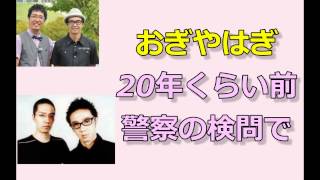 おぎやはぎ

20年くらい前

警察の検問で